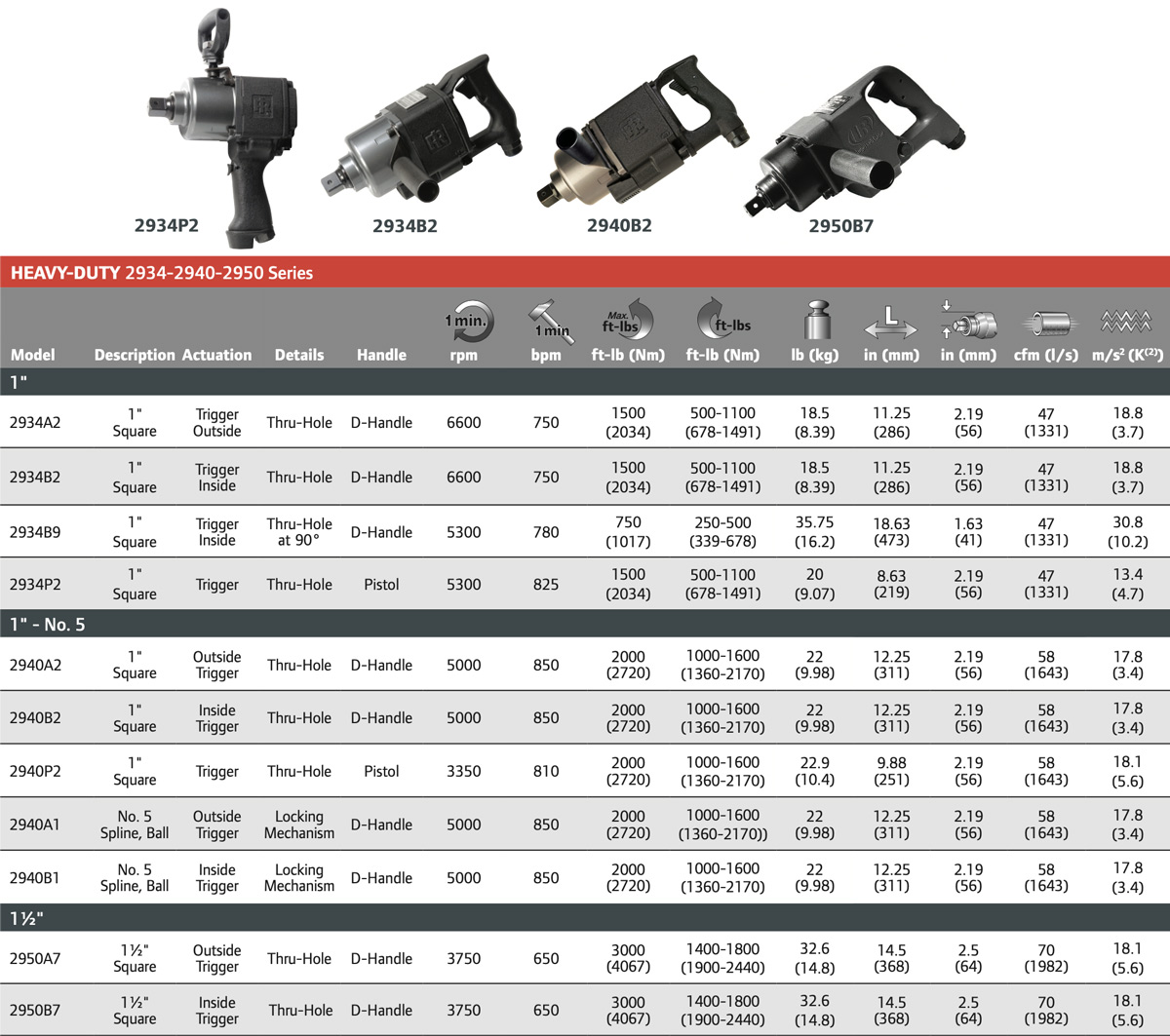 2934P2

2934B2

2940B2

2950B7

HEAVY-DUTY 2934-2940-2950 Series

| Model | Description | Actuation | Details | Handle | 1 min. rpm | 1 min bpm | Max. ft-lbs ft-lb (Nm) | ft-lbs ft-lb (Nm) | lb (kg) | L in (mm) | in (mm) | cfm (l/s) | m/s² (K⁽²⁾) |
|---|---|---|---|---|---|---|---|---|---|---|---|---|---|
| 1" | | | | | | | | | | | | | |
| 2934A2 | 1" Square | Trigger Outside | Thru-Hole | D-Handle | 6600 | 750 | 1500 (2034) | 500-1100 (678-1491) | 18.5 (8.39) | 11.25 (286) | 2.19 (56) | 47 (1331) | 18.8 (3.7) |
| 2934B2 | 1" Square | Trigger Inside | Thru-Hole | D-Handle | 6600 | 750 | 1500 (2034) | 500-1100 (678-1491) | 18.5 (8.39) | 11.25 (286) | 2.19 (56) | 47 (1331) | 18.8 (3.7) |
| 2934B9 | 1" Square | Trigger Inside | Thru-Hole at 90° | D-Handle | 5300 | 780 | 750 (1017) | 250-500 (339-678) | 35.75 (16.2) | 18.63 (473) | 1.63 (41) | 47 (1331) | 30.8 (10.2) |
| 2934P2 | 1" Square | Trigger | Thru-Hole | Pistol | 5300 | 825 | 1500 (2034) | 500-1100 (678-1491) | 20 (9.07) | 8.63 (219) | 2.19 (56) | 47 (1331) | 13.4 (4.7) |
| 1" - No. 5 | | | | | | | | | | | | | |
| 2940A2 | 1" Square | Outside Trigger | Thru-Hole | D-Handle | 5000 | 850 | 2000 (2720) | 1000-1600 (1360-2170) | 22 (9.98) | 12.25 (311) | 2.19 (56) | 58 (1643) | 17.8 (3.4) |
| 2940B2 | 1" Square | Inside Trigger | Thru-Hole | D-Handle | 5000 | 850 | 2000 (2720) | 1000-1600 (1360-2170) | 22 (9.98) | 12.25 (311) | 2.19 (56) | 58 (1643) | 17.8 (3.4) |
| 2940P2 | 1" Square | Trigger | Thru-Hole | Pistol | 3350 | 810 | 2000 (2720) | 1000-1600 (1360-2170) | 22.9 (10.4) | 9.88 (251) | 2.19 (56) | 58 (1643) | 18.1 (5.6) |
| 2940A1 | No. 5 Spline, Ball | Outside Trigger | Locking Mechanism | D-Handle | 5000 | 850 | 2000 (2720) | 1000-1600 (1360-2170)) | 22 (9.98) | 12.25 (311) | 2.19 (56) | 58 (1643) | 17.8 (3.4) |
| 2940B1 | No. 5 Spline, Ball | Inside Trigger | Locking Mechanism | D-Handle | 5000 | 850 | 2000 (2720) | 1000-1600 (1360-2170) | 22 (9.98) | 12.25 (311) | 2.19 (56) | 58 (1643) | 17.8 (3.4) |
| 1½" | | | | | | | | | | | | | |
| 2950A7 | 1½" Square | Outside Trigger | Thru-Hole | D-Handle | 3750 | 650 | 3000 (4067) | 1400-1800 (1900-2440) | 32.6 (14.8) | 14.5 (368) | 2.5 (64) | 70 (1982) | 18.1 (5.6) |
| 2950B7 | 1½" Square | Inside Trigger | Thru-Hole | D-Handle | 3750 | 650 | 3000 (4067) | 1400-1800 (1900-2440) | 32.6 (14.8) | 14.5 (368) | 2.5 (64) | 70 (1982) | 18.1 (5.6) |